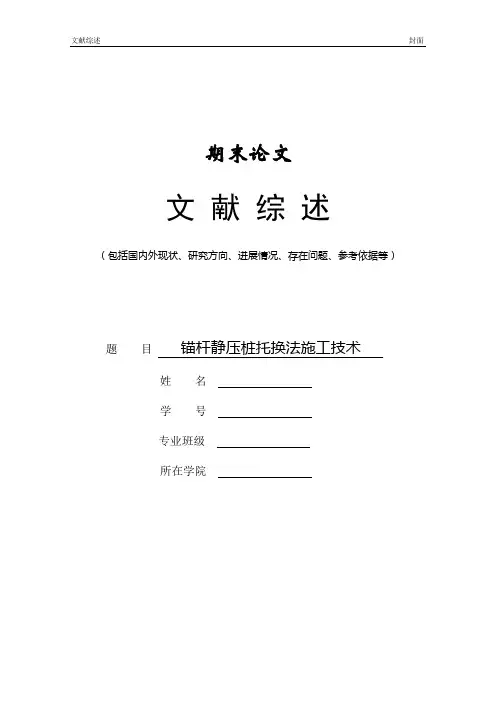 文献综述 封面

期末论文

文 献 综 述

（包括国内外现状、研究方向、进展情况、存在问题、参考依据等）

题 目 锚杆静压桩托换法施工技术

姓 名

学 号

专业班级

所在学院